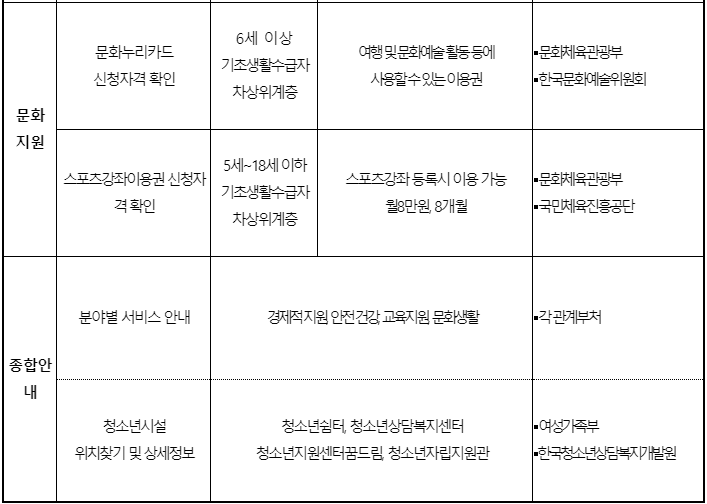 | 문화 지원 | 문화누리카드 신청자격 확인 | 6세 이상 기초생활수급자 차상위계층 | 여행 및 문화예술 활동 등에 사용할 수 있는 이용권 | ▪문화체육관광부 ▪한국문화예술위원회 |
|---|---|---|---|---|
| | 스포츠강좌이용권 신청자격 확인 | 5세~18세 이하 기초생활수급자 차상위계층 | 스포츠강좌 등록시 이용 가능 월8만원, 8개월 | ▪문화체육관광부 ▪국민체육진흥공단 |
| 종합안내 | 분야별 서비스 안내 | 경제적지원, 안전건강, 교육지원, 문화생활 | | ▪각 관계부처 |
| | 청소년시설 위치찾기 및 상세정보 | 청소년쉼터, 청소년상담복지센터 청소년지원센터꿈드림, 청소년자립지원관 | | ▪여성가족부 ▪한국청소년상담복지개발원 |